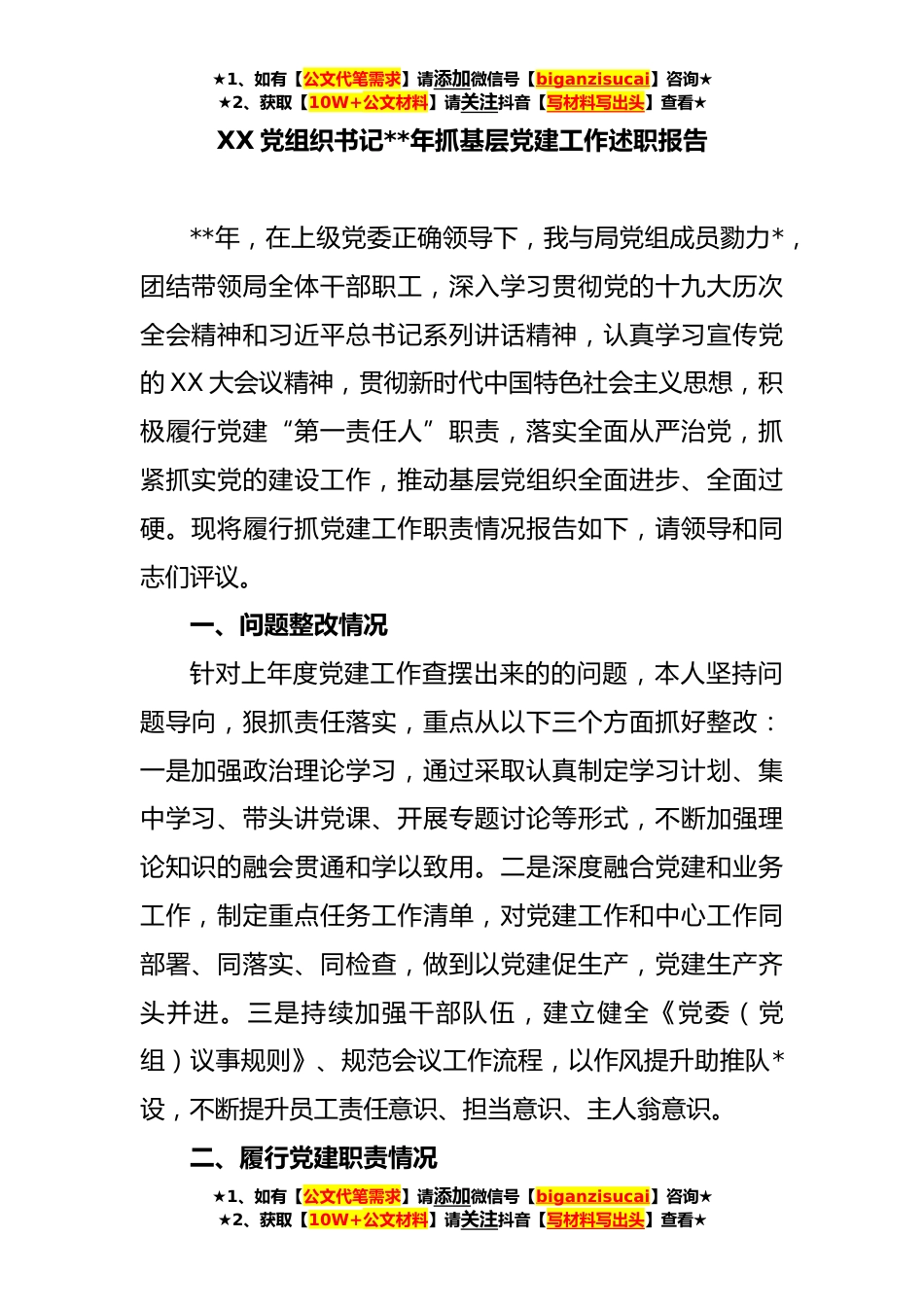 ★1、如有【公文代笔需求】请添加微信号【biganzisucai】咨询★
★2、获取【10W+公文材料】请关注抖音【写材料写出头】查看★

XX 党组织书记**年抓基层党建工作述职报告

**年，在上级党委正确领导下，我与局党组成员勠力*，团结带领局全体干部职工，深入学习贯彻党的十九大历次全会精神和习近平总书记系列讲话精神，认真学习宣传党的 XX 大会议精神，贯彻新时代中国特色社会主义思想，积极履行党建“第一责任人”职责，落实全面从严治党，抓紧抓实党的建设工作，推动基层党组织全面进步、全面过硬。现将履行抓党建工作职责情况报告如下，请领导和同志们评议。

一、问题整改情况

针对上年度党建工作查摆出来的的问题，本人坚持问题导向，狠抓责任落实，重点从以下三个方面抓好整改：一是加强政治理论学习，通过采取认真制定学习计划、集中学习、带头讲党课、开展专题讨论等形式，不断加强理论知识的融会贯通和学以致用。二是深度融合党建和业务工作，制定重点任务工作清单，对党建工作和中心工作同部署、同落实、同检查，做到以党建促生产，党建生产齐头并进。三是持续加强干部队伍，建立健全《党委（党组）议事规则》、规范会议工作流程，以作风提升助推队*设，不断提升员工责任意识、担当意识、主人翁意识。

二、履行党建职责情况

★1、如有【公文代笔需求】请添加微信号【biganzisucai】咨询★
★2、获取【10W+公文材料】请关注抖音【写材料写出头】查看★